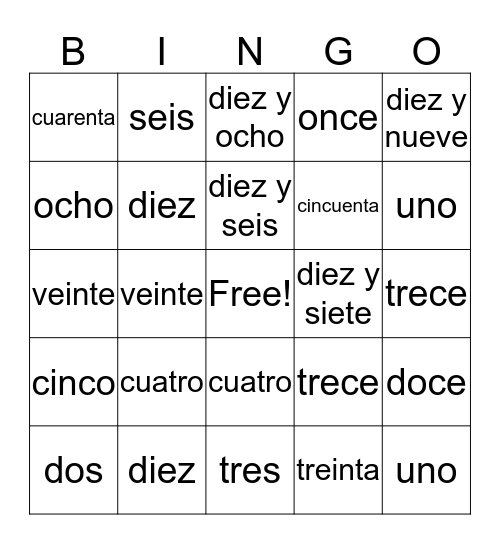 | B | I | N | G | O |
|---|---|---|---|---|
| cuarenta | seis | diez y ocho | once | diez y nueve |
| ocho | diez | diez y seis | cincuenta | uno |
| veinte | veinte | Free! | diez y siete | trece |
| cinco | cuatro | cuatro | trece | doce |
| dos | diez | tres | treinta | uno |